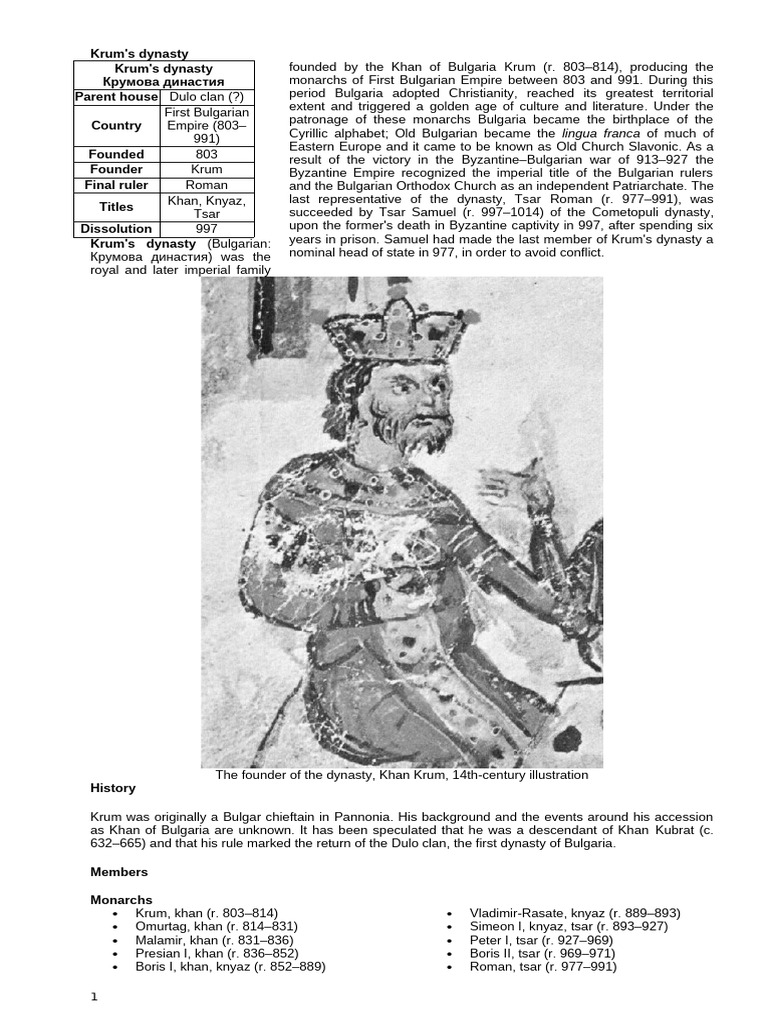 Krum's dynasty

| Krum's dynasty Крумова династия | |
|---|---|
| Parent house | Dulo clan (?) |
| Country | First Bulgarian Empire (803–991) |
| Founded | 803 |
| Founder | Krum |
| Final ruler | Roman |
| Titles | Khan, Knyaz, Tsar |
| Dissolution | 997 |

Krum's dynasty (Bulgarian: Крумова династия) was the royal and later imperial family founded by the Khan of Bulgaria Krum (r. 803–814), producing the monarchs of First Bulgarian Empire between 803 and 991. During this period Bulgaria adopted Christianity, reached its greatest territorial extent and triggered a golden age of culture and literature. Under the patronage of these monarchs Bulgaria became the birthplace of the Cyrillic alphabet; Old Bulgarian became the lingua franca of much of Eastern Europe and it came to be known as Old Church Slavonic. As a result of the victory in the Byzantine–Bulgarian war of 913–927 the Byzantine Empire recognized the imperial title of the Bulgarian rulers and the Bulgarian Orthodox Church as an independent Patriarchate. The last representative of the dynasty, Tsar Roman (r. 977–991), was succeeded by Tsar Samuel (r. 997–1014) of the Cometopuli dynasty, upon the former's death in Byzantine captivity in 997, after spending six years in prison. Samuel had made the last member of Krum's dynasty a nominal head of state in 977, in order to avoid conflict.

The founder of the dynasty, Khan Krum, 14th-century illustration

History

Krum was originally a Bulgar chieftain in Pannonia. His background and the events around his accession as Khan of Bulgaria are unknown. It has been speculated that he was a descendant of Khan Kubrat (c. 632–665) and that his rule marked the return of the Dulo clan, the first dynasty of Bulgaria.

Members

Monarchs
• Krum, khan (r. 803–814)
• Omurtag, khan (r. 814–831)
• Malamir, khan (r. 831–836)
• Presian I, khan (r. 836–852)
• Boris I, khan, knyaz (r. 852–889)

• Vladimir-Rasate, knyaz (r. 889–893)
• Simeon I, knyaz, tsar (r. 893–927)
• Peter I, tsar (r. 927–969)
• Boris II, tsar (r. 969–971)
• Roman, tsar (r. 977–991)

1